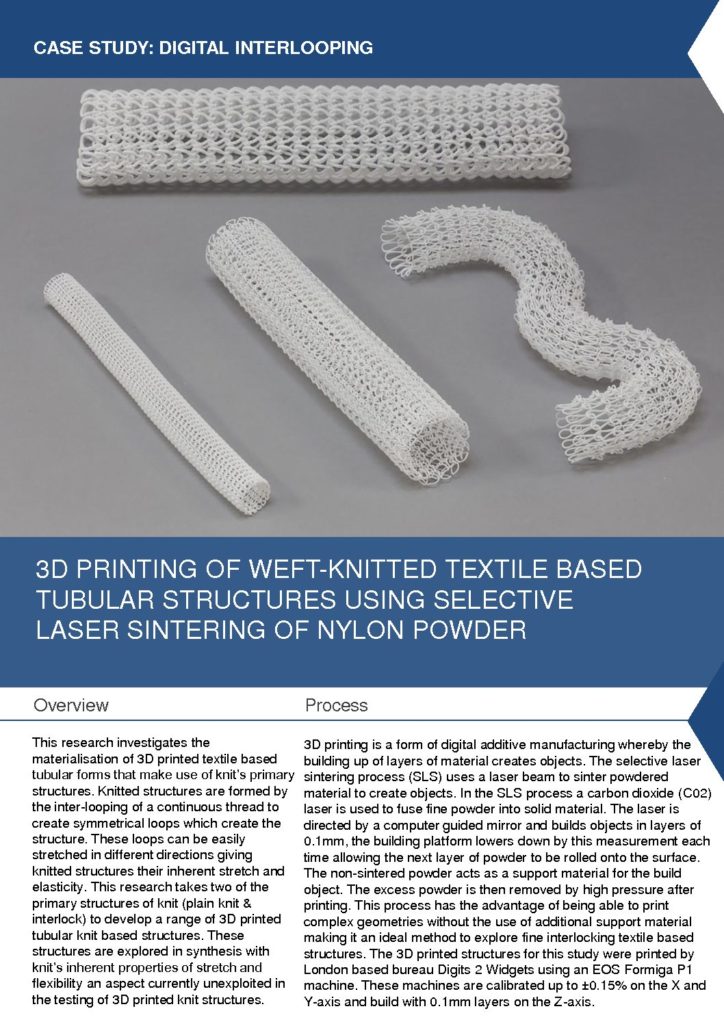 CASE STUDY: DIGITAL INTERLOOPING

3D PRINTING OF WEFT-KNITTED TEXTILE BASED TUBULAR STRUCTURES USING SELECTIVE LASER SINTERING OF NYLON POWDER

Overview

This research investigates the materialisation of 3D printed textile based tubular forms that make use of knit's primary structures. Knitted structures are formed by the inter-looping of a continuous thread to create symmetrical loops which create the structure. These loops can be easily stretched in different directions giving knitted structures their inherent stretch and elasticity. This research takes two of the primary structures of knit (plain knit & interlock) to develop a range of 3D printed tubular knit based structures. These structures are explored in synthesis with knit's inherent properties of stretch and flexibility an aspect currently unexploited in the testing of 3D printed knit structures.

Process

3D printing is a form of digital additive manufacturing whereby the building up of layers of material creates objects. The selective laser sintering process (SLS) uses a laser beam to sinter powdered material to create objects. In the SLS process a carbon dioxide (C02) laser is used to fuse fine powder into solid material. The laser is directed by a computer guided mirror and builds objects in layers of 0.1mm, the building platform lowers down by this measurement each time allowing the next layer of powder to be rolled onto the surface. The non-sintered powder acts as a support material for the build object. The excess powder is then removed by high pressure after printing. This process has the advantage of being able to print complex geometries without the use of additional support material making it an ideal method to explore fine interlocking textile based structures. The 3D printed structures for this study were printed by London based bureau Digits 2 Widgets using an EOS Formiga P1 machine. These machines are calibrated up to ±0.15% on the X and Y-axis and build with 0.1mm layers on the Z-axis.